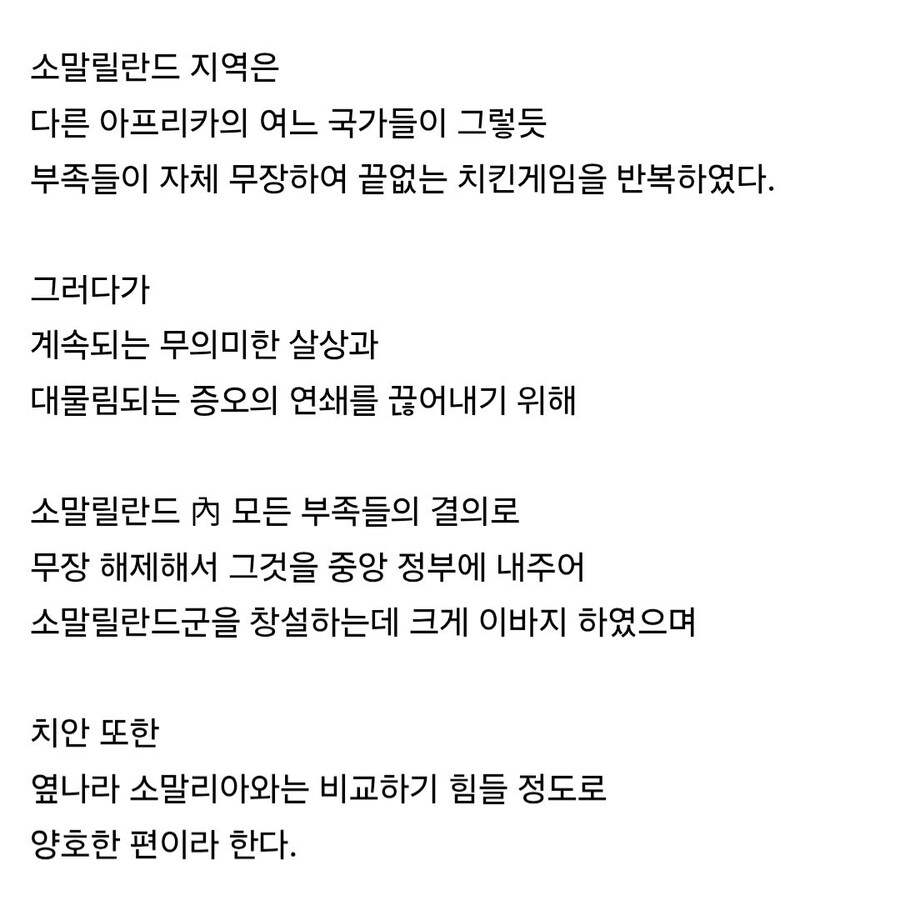 소말릴란드 지역은
다른 아프리카의 여느 국가들이 그렇듯
부족들이 자체 무장하여 끝없는 치킨게임을 반복하였다.

그러다가
계속되는 무의미한 살상과
대물림되는 증오의 연쇄를 끊어내기 위해

소말릴란드 內 모든 부족들의 결의로
무장 해제해서 그것을 중앙 정부에 내주어
소말릴란드군을 창설하는데 크게 이바지 하였으며

치안 또한
옆나라 소말리아와는 비교하기 힘들 정도로
양호한 편이라 한다.